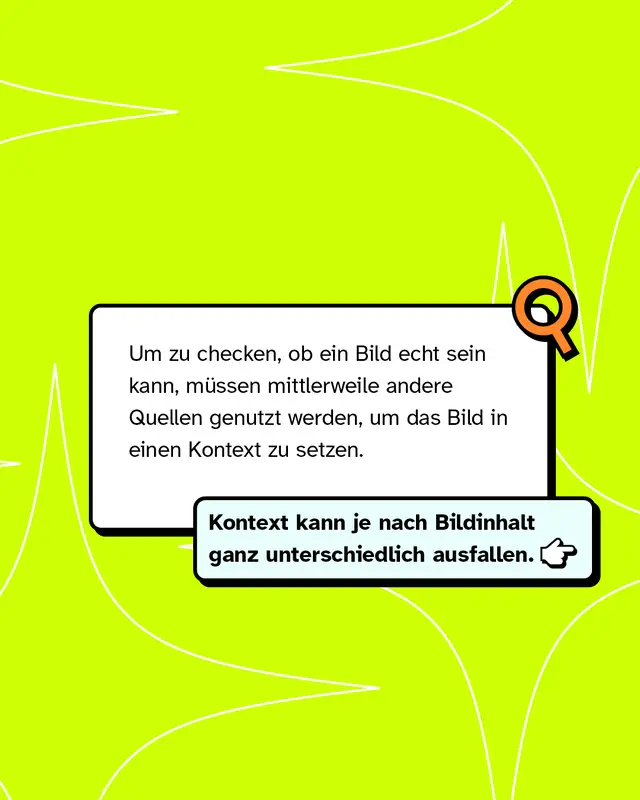 Um zu checken, ob ein Bild echt sein kann, müssen mittlerweile andere Quellen genutzt werden, um das Bild in einen Kontext zu setzen.

Kontext kann je nach Bildinhalt ganz unterschiedlich ausfallen.